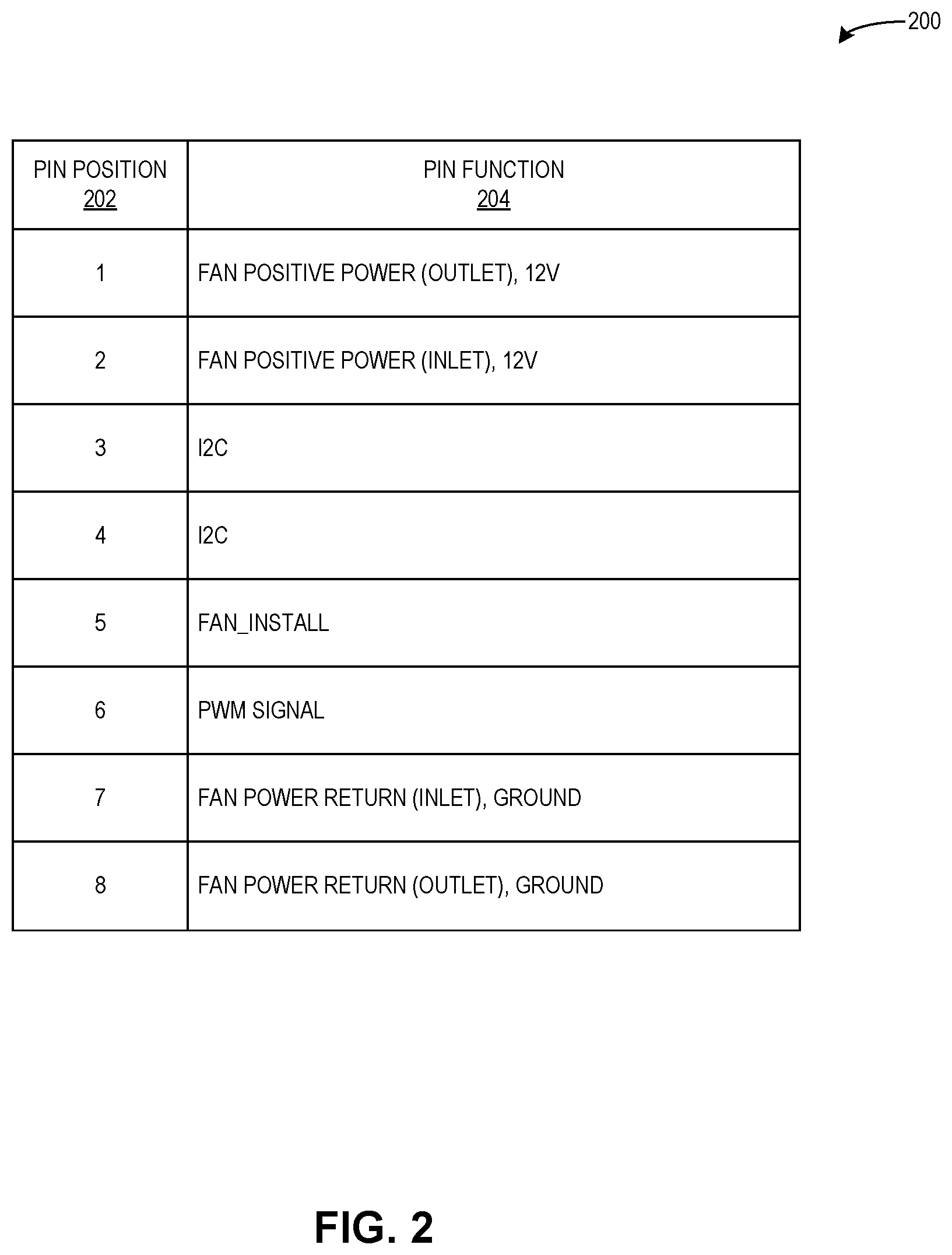 200

| PIN POSITION 202 | PIN FUNCTION 204 |
|---|---|
| 1 | FAN POSITIVE POWER (OUTLET), 12V |
| 2 | FAN POSITIVE POWER (INLET), 12V |
| 3 | I2C |
| 4 | I2C |
| 5 | FAN_INSTALL |
| 6 | PWM SIGNAL |
| 7 | FAN POWER RETURN (INLET), GROUND |
| 8 | FAN POWER RETURN (OUTLET), GROUND |

FIG. 2